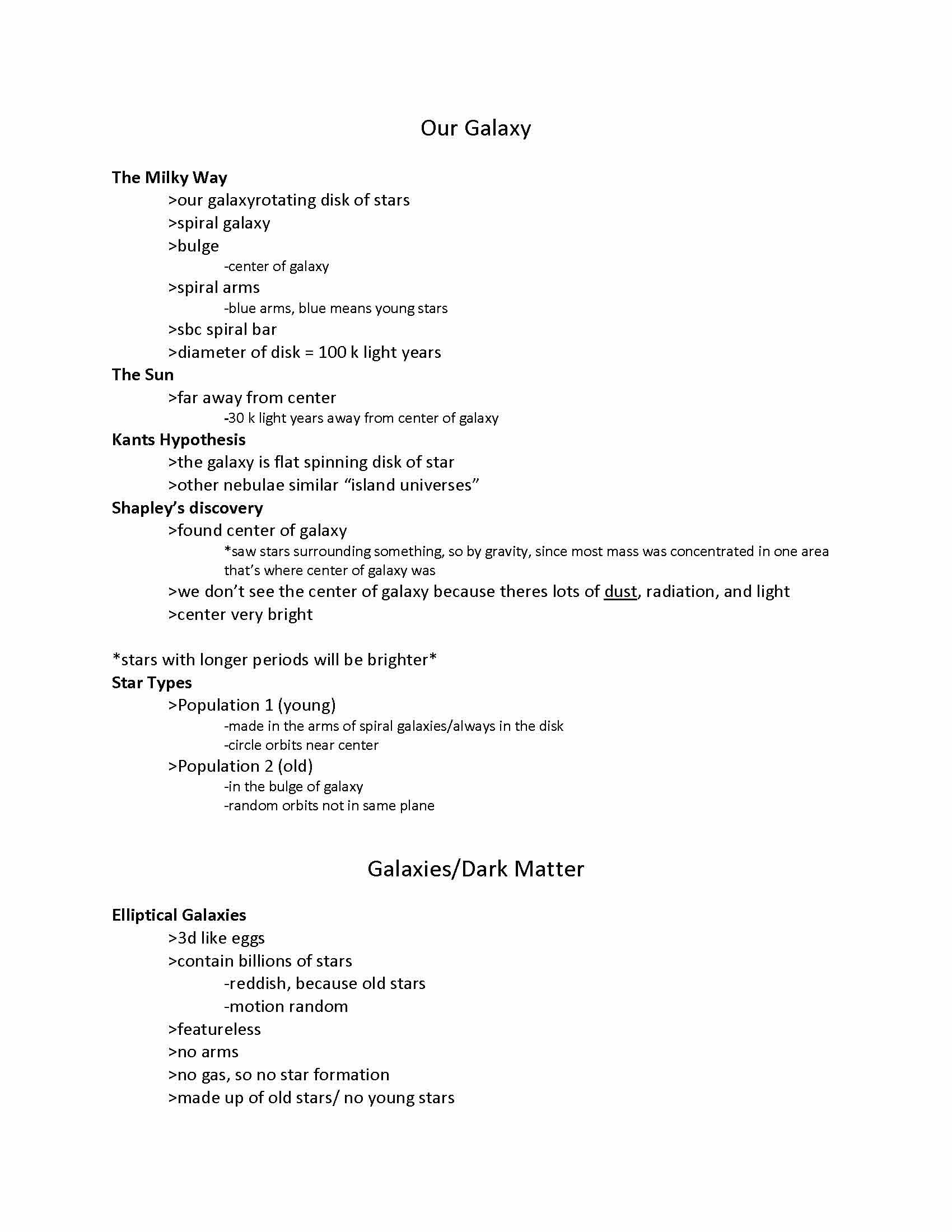 Our Galaxy

The Milky Way
>our galaxyrotating disk of stars
>spiral galaxy
>bulge
-center of galaxy
>spiral arms
-blue arms, blue means young stars
>sbc spiral bar
>diameter of disk = 100 k light years
The Sun
>far away from center
-30 k light years away from center of galaxy
Kants Hypothesis
>the galaxy is flat spinning disk of star
>other nebulae similar "island universes"
Shapley's discovery
>found center of galaxy
*saw stars surrounding something, so by gravity, since most mass was concentrated in one area that's where center of galaxy was
>we don't see the center of galaxy because theres lots of dust, radiation, and light
>center very bright

*stars with longer periods will be brighter*
Star Types
>Population 1 (young)
-made in the arms of spiral galaxies/always in the disk
-circle orbits near center
>Population 2 (old)
-in the bulge of galaxy
-random orbits not in same plane

Galaxies/Dark Matter

Elliptical Galaxies
>3d like eggs
>contain billions of stars
-reddish, because old stars
-motion random
>featureless
>no arms
>no gas, so no star formation
>made up of old stars/ no young stars